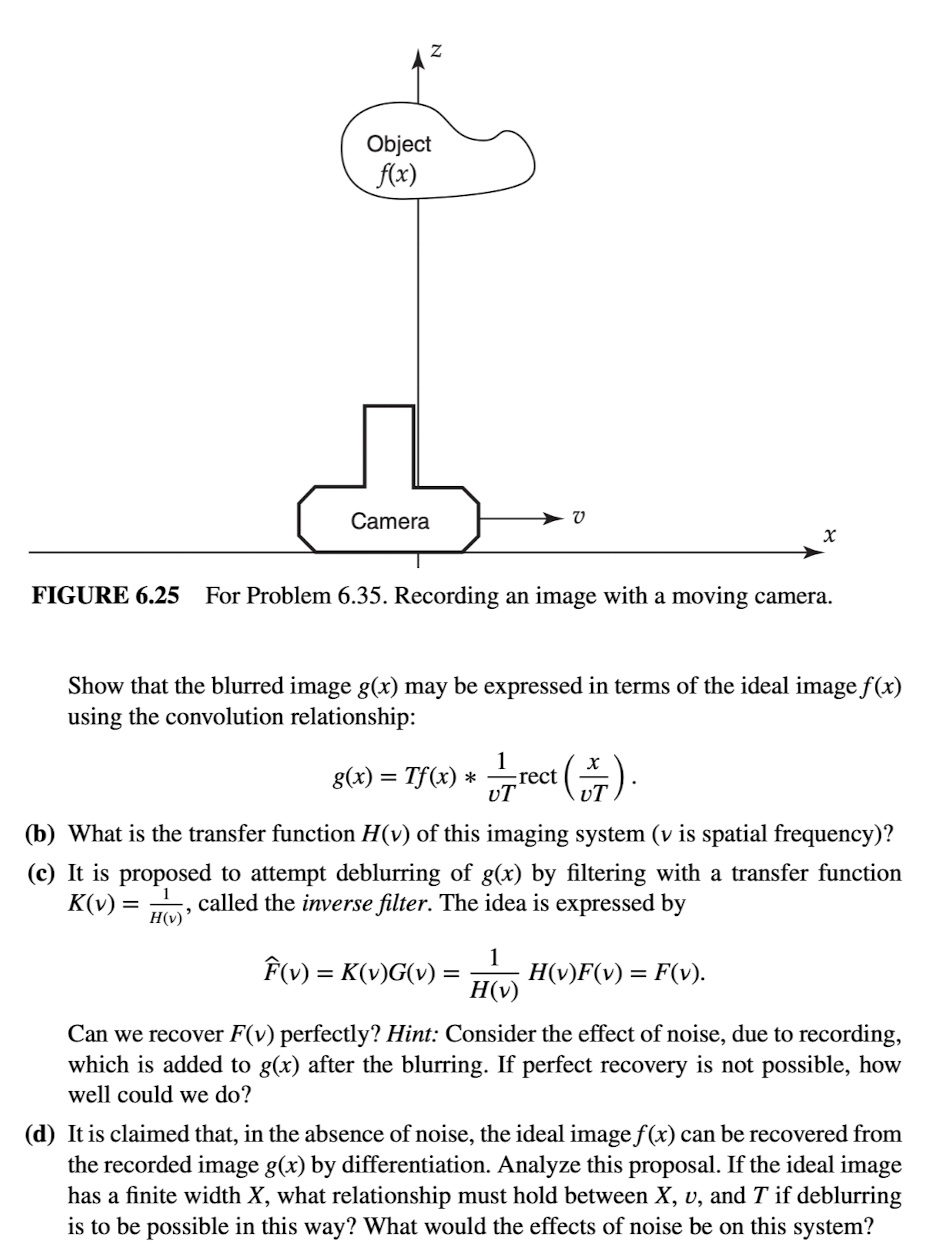 $z$

Object
$f(x)$

Camera

$v$

$x$

**FIGURE 6.25** For Problem 6.35. Recording an image with a moving camera.

Show that the blurred image $g(x)$ may be expressed in terms of the ideal image $f(x)$ using the convolution relationship:

$$g(x) = Tf(x) * \frac{1}{vT}\text{rect}\left(\frac{x}{vT}\right).$$

**(b)** What is the transfer function $H(\nu)$ of this imaging system ($\nu$ is spatial frequency)?

**(c)** It is proposed to attempt deblurring of $g(x)$ by filtering with a transfer function $K(\nu) = \frac{1}{H(\nu)}$, called the *inverse filter*. The idea is expressed by

$$\widehat{F}(\nu) = K(\nu)G(\nu) = \frac{1}{H(\nu)} H(\nu)F(\nu) = F(\nu).$$

Can we recover $F(\nu)$ perfectly? *Hint:* Consider the effect of noise, due to recording, which is added to $g(x)$ after the blurring. If perfect recovery is not possible, how well could we do?

**(d)** It is claimed that, in the absence of noise, the ideal image $f(x)$ can be recovered from the recorded image $g(x)$ by differentiation. Analyze this proposal. If the ideal image has a finite width $X$, what relationship must hold between $X$, $v$, and $T$ if deblurring is to be possible in this way? What would the effects of noise be on this system?